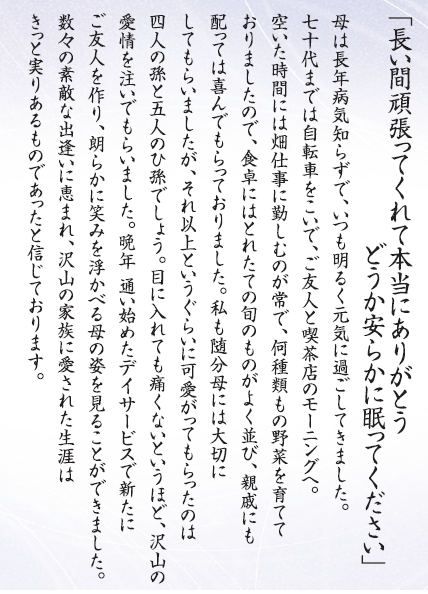 「長い間頑張ってくれて本当にありがとう
どうか安らかに眠ってください」

母は長年病気知らずで、いつも明るく元気に過ごしてきました。七十代までは自転車をこいで、ご友人と喫茶店のモーニングへ。空いた時間には畑仕事に勤しむのが常で、何種類もの野菜を育てておりましたので、食卓にはとれたての旬のものがよく並び、親戚にも配っては喜んでもらっておりました。私も随分母には大切にしてもらいましたが、それ以上というぐらいに可愛がってもらったのは四人の孫と五人のひ孫でしょう。目に入れても痛くないというほど、沢山の愛情を注いでもらいました。晩年 通い始めたデイサービスで新たにご友人を作り、朗らかに笑みを浮かべる母の姿を見ることができました。数々の素敵な出逢いに恵まれ、沢山の家族に愛された生涯はきっと実りあるものであったと信じております。